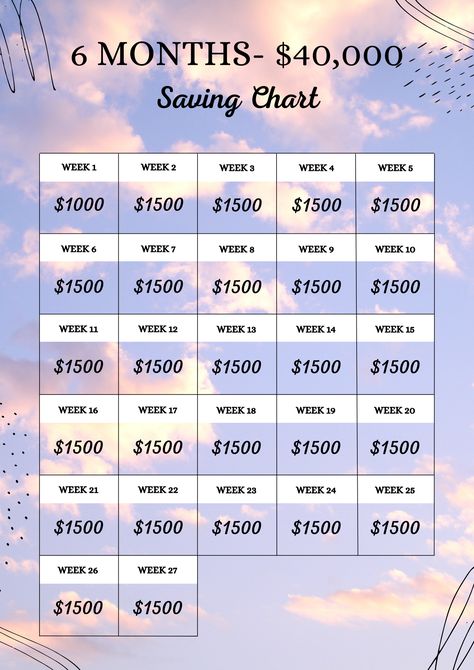 6 MONTHS- \$40,000

Saving Chart

| WEEK 1 | WEEK 2 | WEEK 3 | WEEK 4 | WEEK 5 |
|---|---|---|---|---|
| \$1000 | \$1500 | \$1500 | \$1500 | \$1500 |
| WEEK 6 | WEEK 7 | WEEK 8 | WEEK 9 | WEEK 10 |
| \$1500 | \$1500 | \$1500 | \$1500 | \$1500 |
| WEEK 11 | WEEK 12 | WEEK 13 | WEEK 14 | WEEK 15 |
| \$1500 | \$1500 | \$1500 | \$1500 | \$1500 |
| WEEK 16 | WEEK 17 | WEEK 18 | WEEK 19 | WEEK 20 |
| \$1500 | \$1500 | \$1500 | \$1500 | \$1500 |
| WEEK 21 | WEEK 22 | WEEK 23 | WEEK 24 | WEEK 25 |
| \$1500 | \$1500 | \$1500 | \$1500 | \$1500 |
| WEEK 26 | WEEK 27 | | | |
| \$1500 | \$1500 | | | |